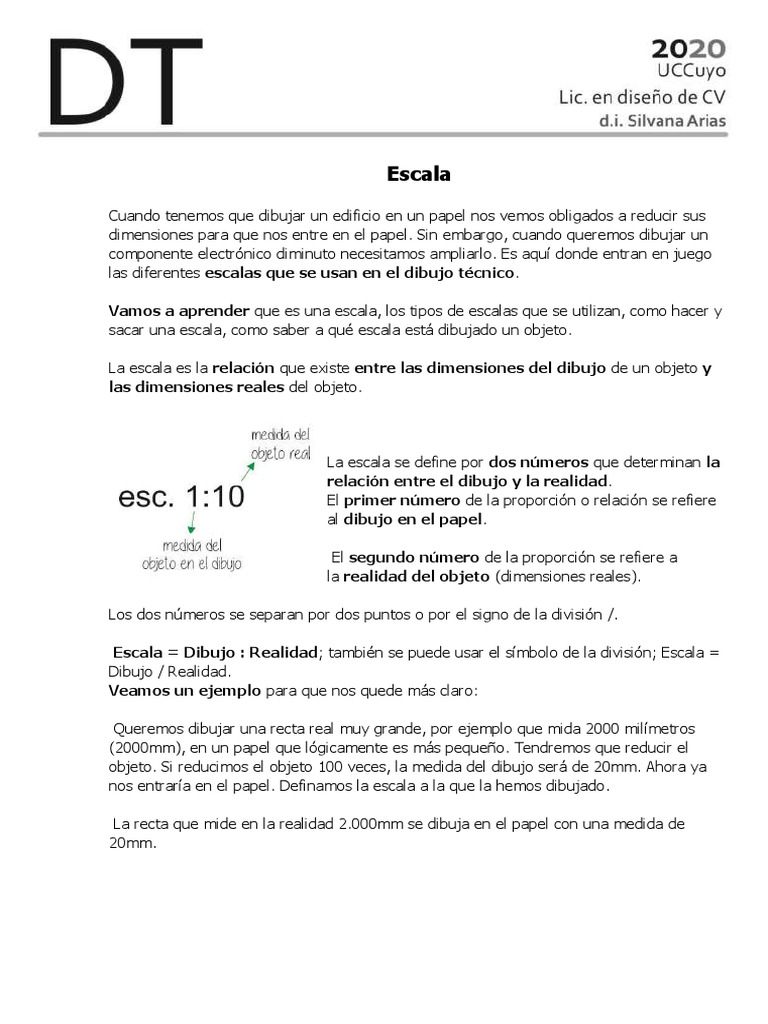 DT

2020
UCCuyo
Lic. en diseño de CV
d.i. Silvana Arias

Escala

Cuando tenemos que dibujar un edificio en un papel nos vemos obligados a reducir sus dimensiones para que nos entre en el papel. Sin embargo, cuando queremos dibujar un componente electrónico diminuto necesitamos ampliarlo. Es aquí donde entran en juego las diferentes escalas que se usan en el dibujo técnico.

Vamos a aprender que es una escala, los tipos de escalas que se utilizan, como hacer y sacar una escala, como saber a qué escala está dibujado un objeto.

La escala es la relación que existe entre las dimensiones del dibujo de un objeto y las dimensiones reales del objeto.

medida del objeto real

esc. 1:10

medida del objeto en el dibujo

La escala se define por dos números que determinan la relación entre el dibujo y la realidad.
El primer número de la proporción o relación se refiere al dibujo en el papel.

El segundo número de la proporción se refiere a la realidad del objeto (dimensiones reales).

Los dos números se separan por dos puntos o por el signo de la división /.

Escala = Dibujo : Realidad; también se puede usar el símbolo de la división; Escala = Dibujo / Realidad.
Veamos un ejemplo para que nos quede más claro:

Queremos dibujar una recta real muy grande, por ejemplo que mida 2000 milímetros (2000mm), en un papel que lógicamente es más pequeño. Tendremos que reducir el objeto. Si reducimos el objeto 100 veces, la medida del dibujo será de 20mm. Ahora ya nos entraría en el papel. Definamos la escala a la que la hemos dibujado.

La recta que mide en la realidad 2.000mm se dibuja en el papel con una medida de 20mm.